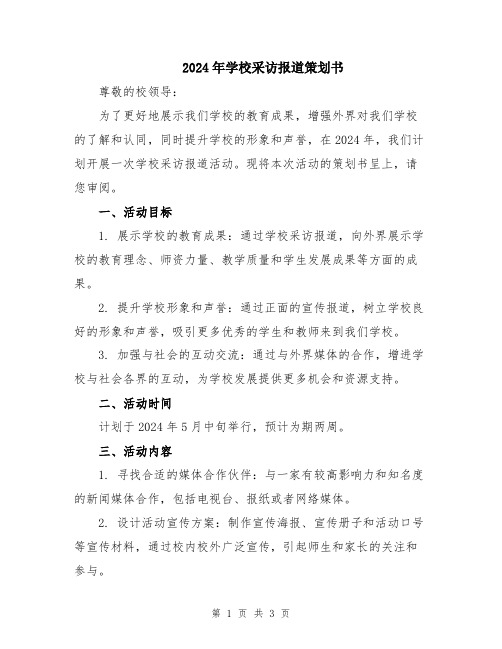 2024年学校采访报道策划书

尊敬的校领导：

为了更好地展示我们学校的教育成果，增强外界对我们学校的了解和认同，同时提升学校的形象和声誉，在2024年，我们计划开展一次学校采访报道活动。现将本次活动的策划书呈上，请您审阅。

一、活动目标

1. 展示学校的教育成果：通过学校采访报道，向外界展示学校的教育理念、师资力量、教学质量和学生发展成果等方面的成果。

2. 提升学校形象和声誉：通过正面的宣传报道，树立学校良好的形象和声誉，吸引更多优秀的学生和教师来到我们学校。

3. 加强与社会的互动交流：通过与外界媒体的合作，增进学校与社会各界的互动，为学校发展提供更多机会和资源支持。

二、活动时间

计划于2024年5月中旬举行，预计为期两周。

三、活动内容

1. 寻找合适的媒体合作伙伴：与一家有较高影响力和知名度的新闻媒体合作，包括电视台、报纸或者网络媒体。

2. 设计活动宣传方案：制作宣传海报、宣传册子和活动口号等宣传材料，通过校内校外广泛宣传，引起师生和家长的关注和参与。

第 1 页 共 3 页